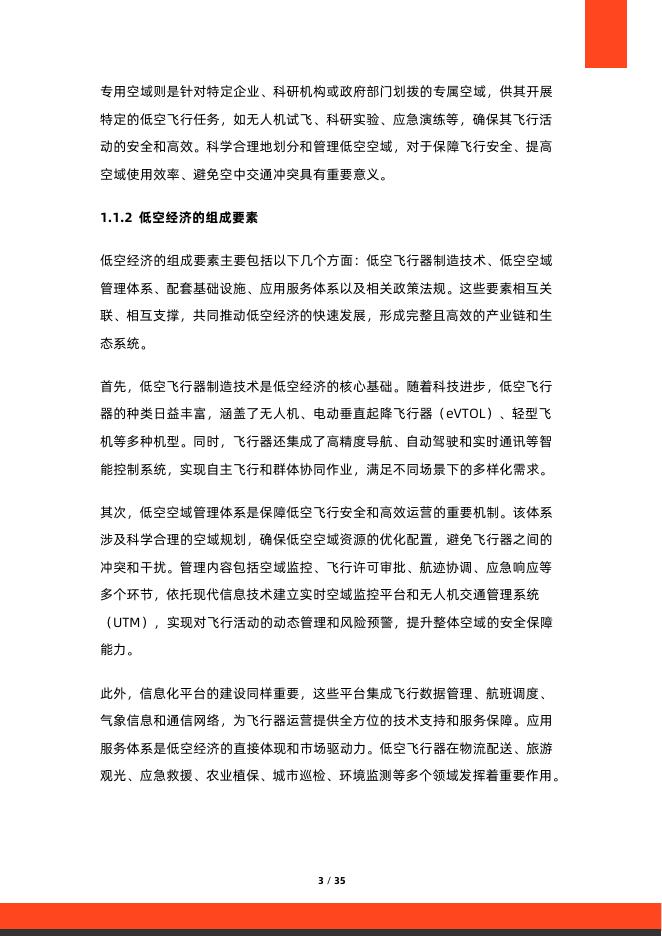 专用空域则是针对特定企业、科研机构或政府部门划拨的专属空域，供其开展特定的低空飞行任务，如无人机试飞、科研实验、应急演练等，确保其飞行活动的安全和高效。科学合理地划分和管理低空空域，对于保障飞行安全、提高空域使用效率、避免空中交通冲突具有重要意义。

1.1.2 低空经济的组成要素

低空经济的组成要素主要包括以下几个方面：低空飞行器制造技术、低空空域管理体系、配套基础设施、应用服务体系以及相关政策法规。这些要素相互关联、相互支撑，共同推动低空经济的快速发展，形成完整且高效的产业链和生态系统。

首先，低空飞行器制造技术是低空经济的核心基础。随着科技进步，低空飞行器的种类日益丰富，涵盖了无人机、电动垂直起降飞行器（eVTOL）、轻型飞机等多种机型。同时，飞行器还集成了高精度导航、自动驾驶和实时通讯等智能控制系统，实现自主飞行和群体协同作业，满足不同场景下的多样化需求。

其次，低空空域管理体系是保障低空飞行安全和高效运营的重要机制。该体系涉及科学合理的空域规划，确保低空空域资源的优化配置，避免飞行器之间的冲突和干扰。管理内容包括空域监控、飞行许可审批、航迹协调、应急响应等多个环节，依托现代信息技术建立实时空域监控平台和无人机交通管理系统（UTM），实现对飞行活动的动态管理和风险预警，提升整体空域的安全保障能力。

此外，信息化平台的建设同样重要，这些平台集成飞行数据管理、航班调度、气象信息和通信网络，为飞行器运营提供全方位的技术支持和服务保障。应用服务体系是低空经济的直接体现和市场驱动力。低空飞行器在物流配送、旅游观光、应急救援、农业植保、城市巡检、环境监测等多个领域发挥着重要作用。

3 / 35